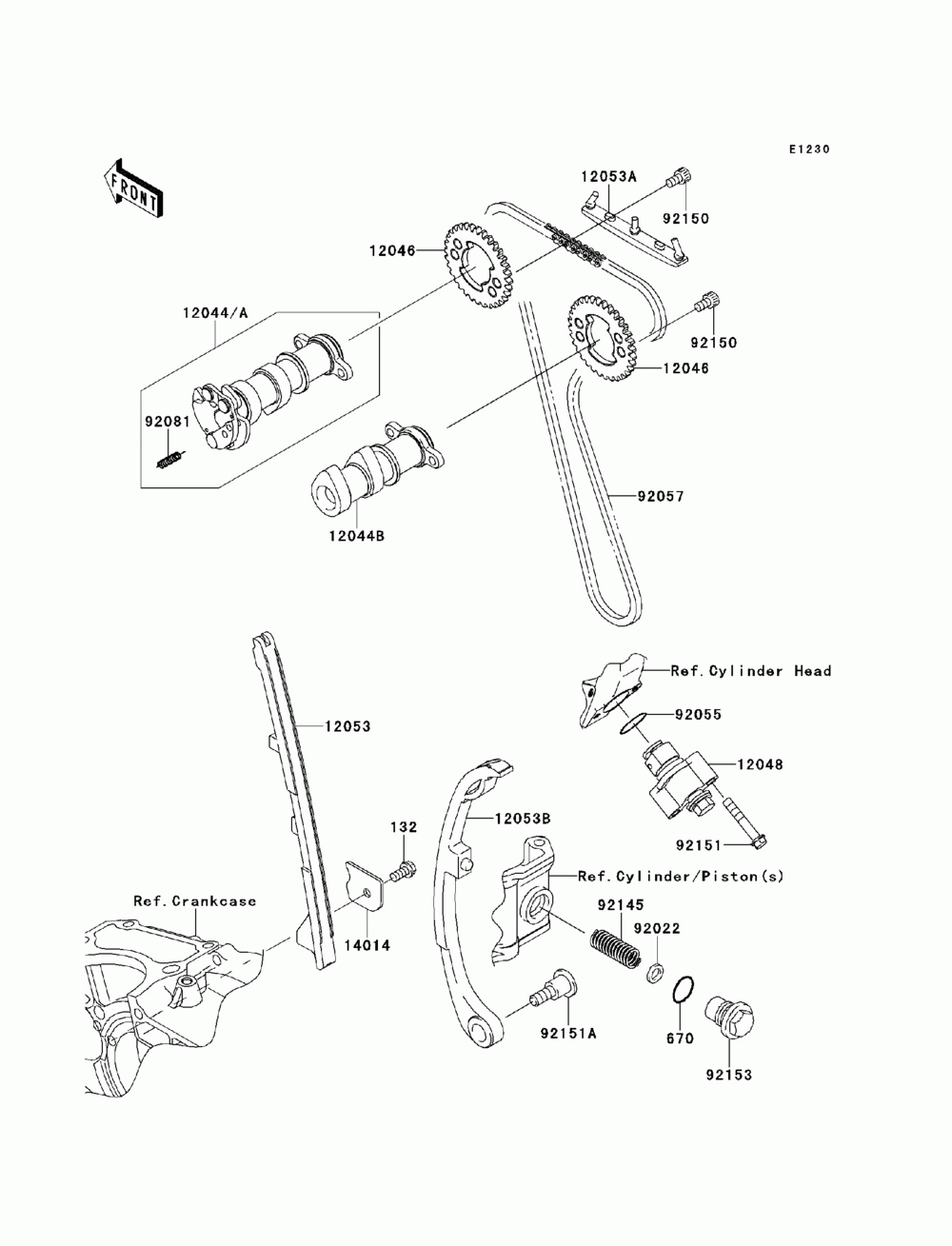 E1230

FRONT

12053A
92150
12046
12044/A
92150
12046
92081
92057
12044B
Ref.Cylinder Head
92055
12053
12048
12053B
132
92151
Ref.Cylinder/Piston(s)
Ref.Crankcase
92145
92022
14014
92151A
670
92153